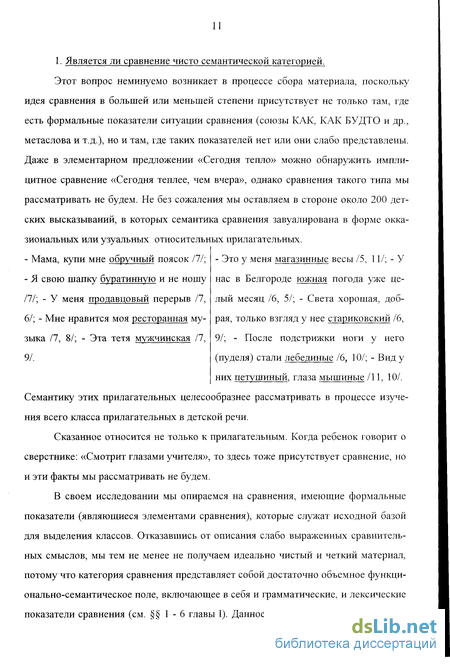 11

1. Является ли сравнение чисто семантической категорией.

Этот вопрос неминуемо возникает в процессе сбора материала, поскольку идея сравнения в большей или меньшей степени присутствует не только там, где есть формальные показатели ситуации сравнения (союзы КАК, КАК БУДТО и др., метаслова и т.д.), но и там, где таких показателей нет или они слабо представлены. Даже в элементарном предложении «Сегодня тепло» можно обнаружить имплицитное сравнение «Сегодня теплее, чем вчера», однако сравнения такого типа мы рассматривать не будем. Не без сожаления мы оставляем в стороне около 200 детских высказываний, в которых семантика сравнения завуалирована в форме окказиональных или узуальных относительных прилагательных.

- Мама, купи мне обручный поясок /7/; - Я свою шапку буратинную и не ношу /7/; - У меня продавцовый перерыв /7, 6/; - Мне нравится моя ресторанная музыка /7, 8/; - Эта тетя мужчинская /7, 9/.

- Это у меня магазинные весы /5, 11/; - У нас в Белгороде южная погода уже целый месяц /6, 5/; - Света хорошая, добрая, только взгляд у нее стариковский /6, 9/; - После подстрижки ноги у него (пуделя) стали лебединые /6, 10/; - Вид у них петушиный, глаза мышиные /11, 10/.

Семантику этих прилагательных целесообразнее рассматривать в процессе изучения всего класса прилагательных в детской речи.

Сказанное относится не только к прилагательным. Когда ребенок говорит о сверстнике: «Смотрит глазами учителя», то здесь тоже присутствует сравнение, но и эти факты мы рассматривать не будем.

В своем исследовании мы опираемся на сравнения, имеющие формальные показатели (являющиеся элементами сравнения), которые служат исходной базой для выделения классов. Отказавшись от описания слабо выраженных сравнительных смыслов, мы тем не менее не получаем идеально чистый и четкий материал, потому что категория сравнения представляет собой достаточно объемное функционально-семантическое поле, включающее в себя и грамматические, и лексические показатели сравнения (см. §§ 1 - 6 главы I). Данное

dsLib.net
библиотека диссертаций